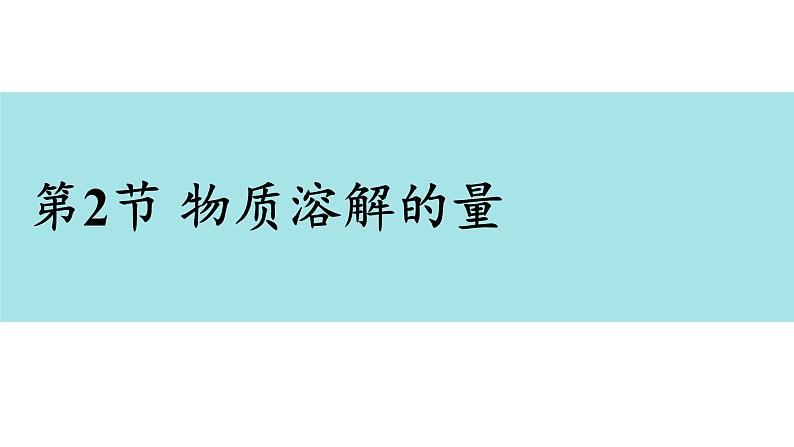 第2节 物质溶解的量